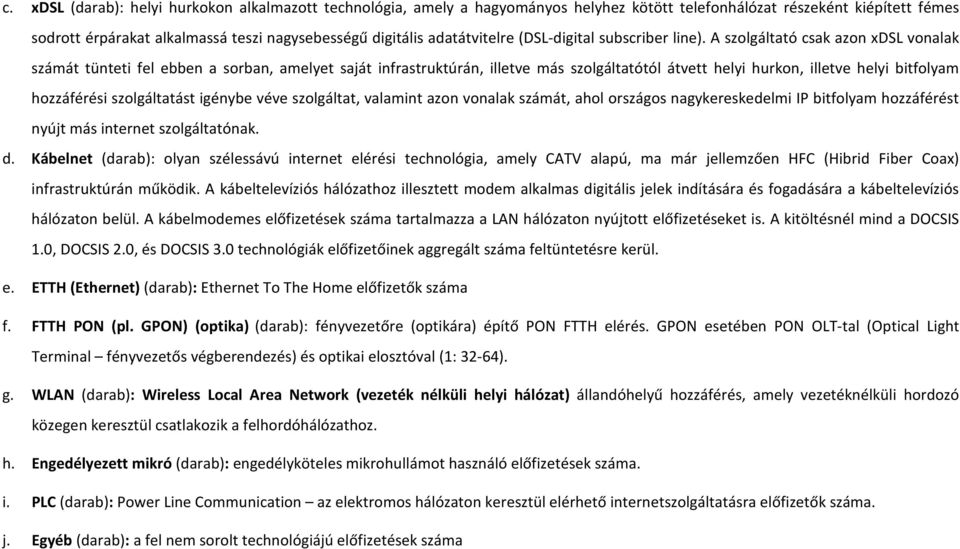 c. xDSL (darab): helyi hurkokon alkalmazott technológia, amely a hagyományos helyhez kötött telefonhálózat részeként kiépített fémes sodrott érpárakat alkalmassá teszi nagysebességű digitális adatátvitelre (DSL-digital subscriber line). A szolgáltató csak azon xDSL vonalak számát tünteti fel ebben a sorban, amelyet saját infrastruktúrán, illetve más szolgáltatótól átvett helyi hurkon, illetve helyi bitfolyam hozzáférési szolgáltatást igénybe véve szolgáltat, valamint azon vonalak számát, ahol országos nagykereskedelmi IP bitfolyam hozzáférést nyújt más internet szolgáltatónak.

d. Kábelnet (darab): olyan szélessávú internet elérési technológia, amely CATV alapú, ma már jellemzően HFC (Hibrid Fiber Coax) infrastruktúrán működik. A kábeltelevíziós hálózathoz illesztett modem alkalmas digitális jelek indítására és fogadására a kábeltelevíziós hálózaton belül. A kábelmodemes előfizetések száma tartalmazza a LAN hálózaton nyújtott előfizetéseket is. A kitöltésnél mind a DOCSIS 1.0, DOCSIS 2.0, és DOCSIS 3.0 technológiák előfizetőinek aggregált száma feltüntetésre kerül.

e. ETTH (Ethernet) (darab): Ethernet To The Home előfizetők száma

f. FTTH PON (pl. GPON) (optika) (darab): fényvezetőre (optikára) építő PON FTTH elérés. GPON esetében PON OLT-tal (Optical Light Terminal – fényvezetős végberendezés) és optikai elosztóval (1: 32-64).

g. WLAN (darab): Wireless Local Area Network (vezeték nélküli helyi hálózat) állandóhelyű hozzáférés, amely vezetéknélküli hordozó közegen keresztül csatlakozik a felhordóhálózathoz.

h. Engedélyezett mikró (darab): engedélyköteles mikrohullámot használó előfizetések száma.

i. PLC (darab): Power Line Communication – az elektromos hálózaton keresztül elérhető internetszolgáltatásra előfizetők száma.

j. Egyéb (darab): a fel nem sorolt technológiájú előfizetések száma